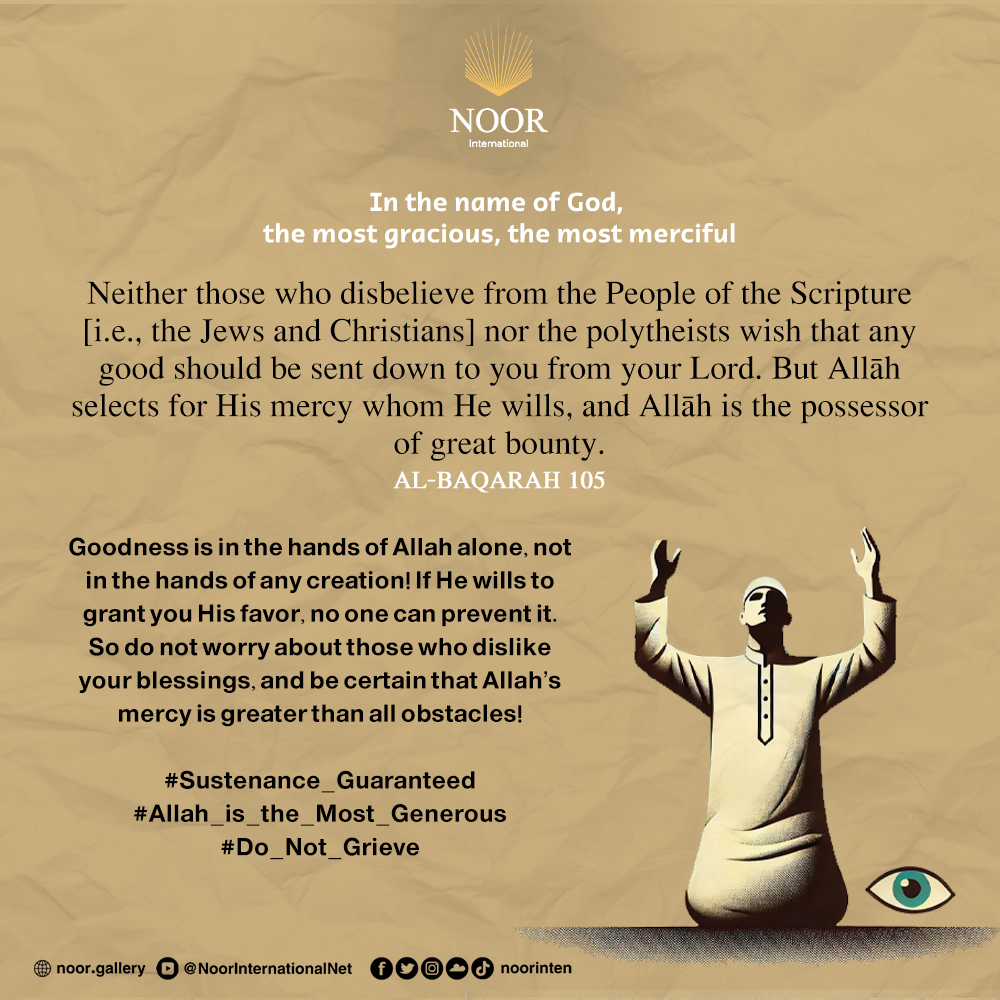 NOOR
International

In the name of God,
the most gracious, the most merciful

Neither those who disbelieve from the People of the Scripture [i.e., the Jews and Christians] nor the polytheists wish that any good should be sent down to you from your Lord. But Allāh selects for His mercy whom He wills, and Allāh is the possessor of great bounty.

AL-BAQARAH 105

Goodness is in the hands of Allah alone, not in the hands of any creation! If He wills to grant you His favor, no one can prevent it. So do not worry about those who dislike your blessings, and be certain that Allah's mercy is greater than all obstacles!

#Sustenance_Guaranteed
#Allah_is_the_Most_Generous
#Do_Not_Grieve

noor.gallery @NoorInternationalNet noorinten